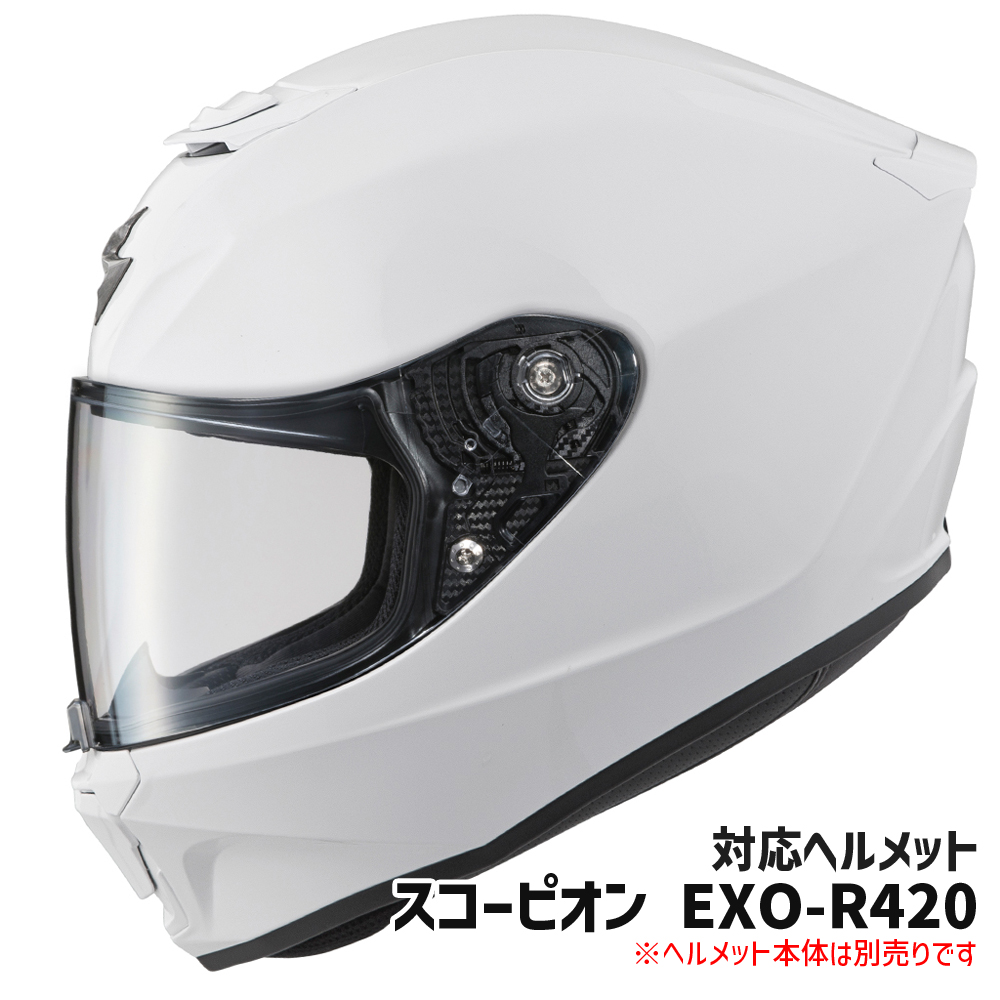 対応ヘルメット
スコーピオン　EXO-R420
※ヘルメット本体は別売りです